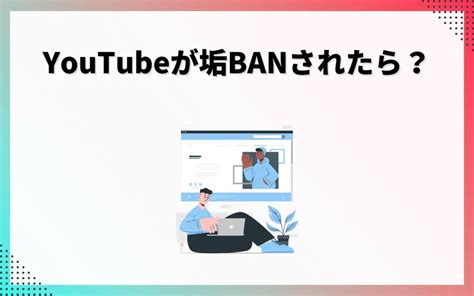 YouTubeが垢BANされたら？